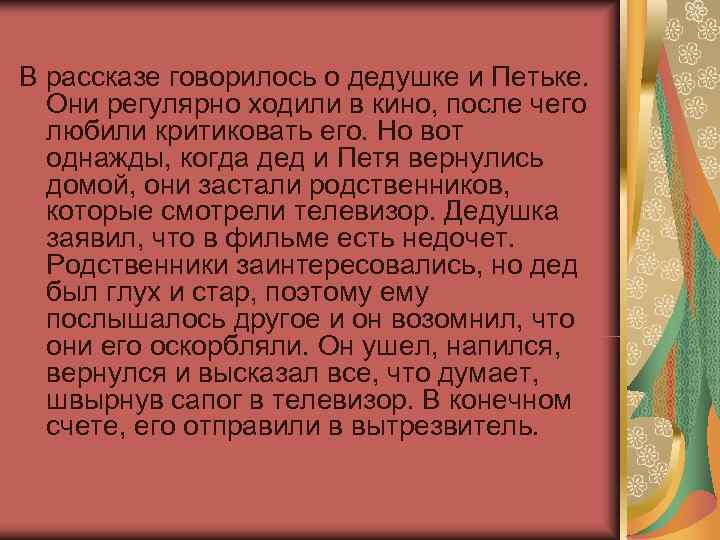 В рассказе говорилось о дедушке и Петьке. Они регулярно ходили в кино, после чего любили критиковать его. Но вот однажды, когда дед и Петя вернулись домой, они застали родственников, которые смотрели телевизор. Дедушка заявил, что в фильме есть недочет. Родственники заинтересовались, но дед был глух и стар, поэтому ему послышалось другое и он возомнил, что они его оскорбляли. Он ушел, напился, вернулся и высказал все, что думает, швырнув сапог в телевизор. В конечном счете, его отправили в вытрезвитель.